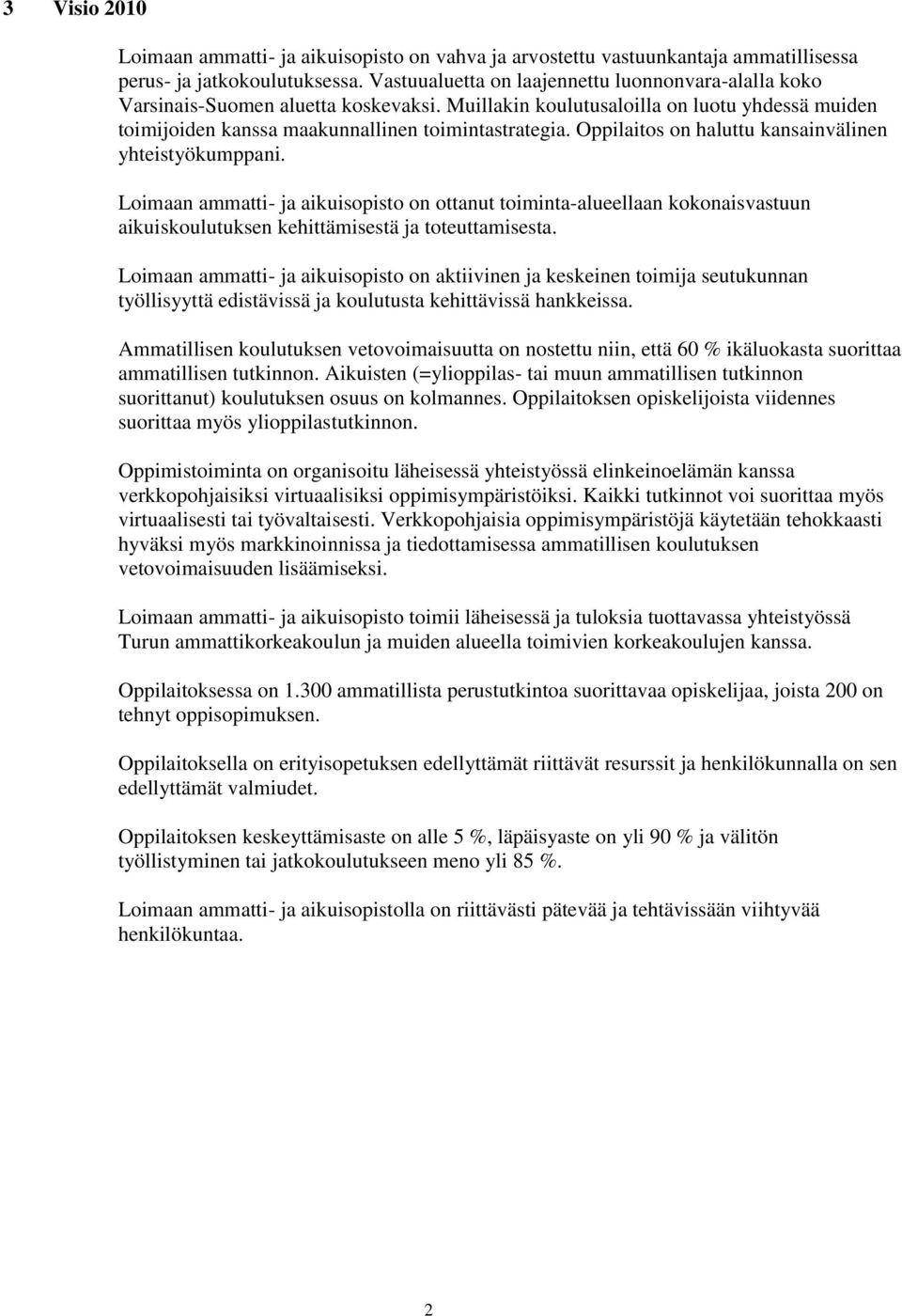 3 Visio 2010

Loimaan ammatti- ja aikuisopisto on vahva ja arvostettu vastuunkantaja ammatillisessa perus- ja jatkokoulutuksessa. Vastuualuetta on laajennettu luonnonvara-alalla koko Varsinais-Suomen aluetta koskevaksi. Muillakin koulutusaloilla on luotu yhdessä muiden toimijoiden kanssa maakunnallinen toimintastrategia. Oppilaitos on haluttu kansainvälinen yhteistyökumppani.

Loimaan ammatti- ja aikuisopisto on ottanut toiminta-alueellaan kokonaisvastuun aikuiskoulutuksen kehittämisestä ja toteuttamisesta.

Loimaan ammatti- ja aikuisopisto on aktiivinen ja keskeinen toimija seutukunnan työllisyyttä edistävissä ja koulutusta kehittävissä hankkeissa.

Ammatillisen koulutuksen vetovoimaisuutta on nostettu niin, että 60 % ikäluokasta suorittaa ammatillisen tutkinnon. Aikuisten (=ylioppilas- tai muun ammatillisen tutkinnon suorittanut) koulutuksen osuus on kolmannes. Oppilaitoksen opiskelijoista viidennes suorittaa myös ylioppilastutkinnon.

Oppimistoiminta on organisoitu läheisessä yhteistyössä elinkeinoelämän kanssa verkkopohjaisiksi virtuaalisiksi oppimisympäristöiksi. Kaikki tutkinnot voi suorittaa myös virtuaalisesti tai työvaltaisesti. Verkkopohjaisia oppimisympäristöjä käytetään tehokkaasti hyväksi myös markkinoinnissa ja tiedottamisessa ammatillisen koulutuksen vetovoimaisuuden lisäämiseksi.

Loimaan ammatti- ja aikuisopisto toimii läheisessä ja tuloksia tuottavassa yhteistyössä Turun ammattikorkeakoulun ja muiden alueella toimivien korkeakoulujen kanssa.

Oppilaitoksessa on 1.300 ammatillista perustutkintoa suorittavaa opiskelijaa, joista 200 on tehnyt oppisopimuksen.

Oppilaitoksella on erityisopetuksen edellyttämät riittävät resurssit ja henkilökunnalla on sen edellyttämät valmiudet.

Oppilaitoksen keskeyttämisaste on alle 5 %, läpäisyaste on yli 90 % ja välitön työllistyminen tai jatkokoulutukseen meno yli 85 %.

Loimaan ammatti- ja aikuisopistolla on riittävästi pätevää ja tehtävissään viihtyvää henkilökuntaa.

2